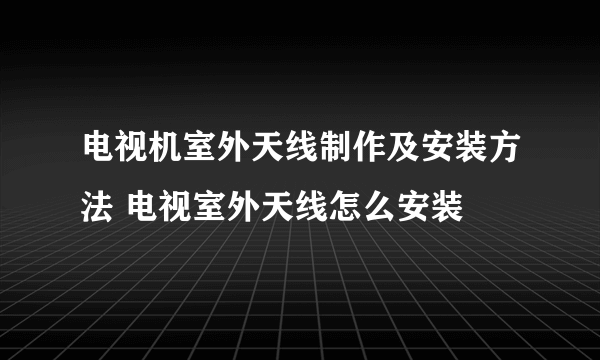 电视机室外天线制作及安装方法 电视室外天线怎么安装